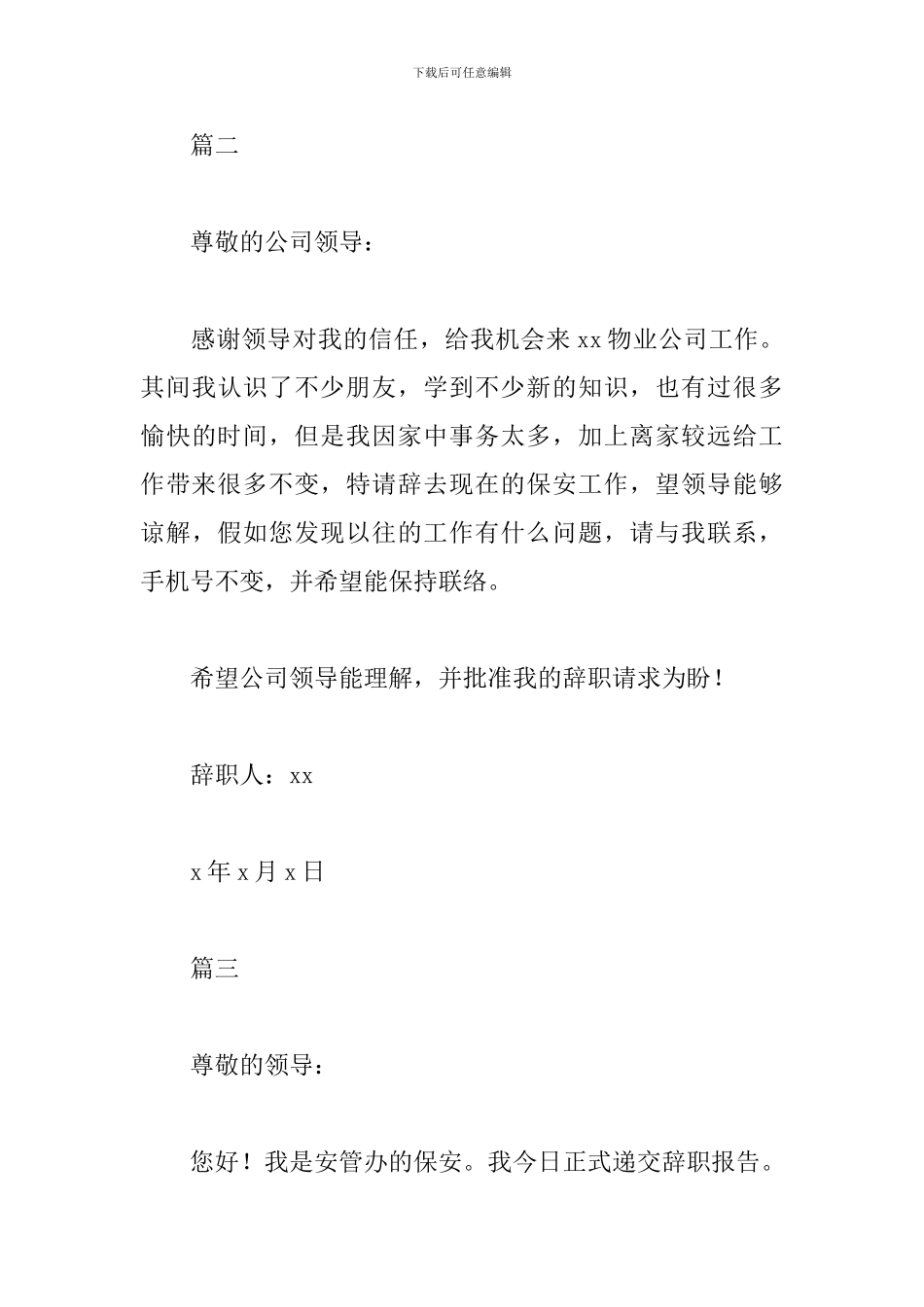 下载后可任意编辑

篇二

尊敬的公司领导：

感谢领导对我的信任，给我机会来 xx 物业公司工作。其间我认识了不少朋友，学到不少新的知识，也有过很多愉快的时间，但是我因家中事务太多，加上离家较远给工作带来很多不变，特请辞去现在的保安工作，望领导能够谅解，假如您发现以往的工作有什么问题，请与我联系，手机号不变，并希望能保持联络。

希望公司领导能理解，并批准我的辞职请求为盼！

辞职人：xx

x 年 x 月 x 日

篇三

尊敬的领导：

您好！我是安管办的保安。我今日正式递交辞职报告。